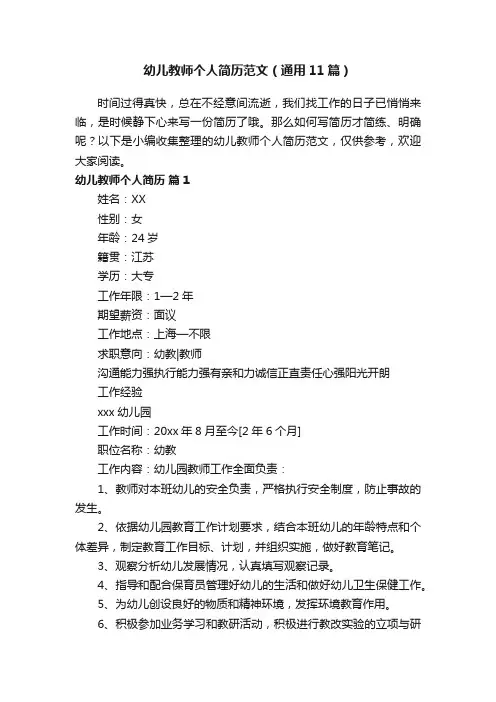 幼儿教师个人简历范文（通用11篇）

时间过得真快，总在不经意间流逝，我们找工作的日子已悄悄来临，是时候静下心来写一份简历了哦。那么如何写简历才简练、明确呢？以下是小编收集整理的幼儿教师个人简历范文，仅供参考，欢迎大家阅读。

幼儿教师个人简历 篇1

姓名：XX

性别：女

年龄：24岁

籍贯：江苏

学历：大专

工作年限：1—2年

期望薪资：面议

工作地点：上海—不限

求职意向：幼教|教师

沟通能力强执行能力强有亲和力诚信正直责任心强阳光开朗

工作经验

xxx幼儿园

工作时间：20xx年8月至今[2年6个月]

职位名称：幼教

工作内容：幼儿园教师工作全面负责：

1、教师对本班幼儿的安全负责，严格执行安全制度，防止事故的发生。

2、依据幼儿园教育工作计划要求，结合本班幼儿的年龄特点和个体差异，制定教育工作目标、计划，并组织实施，做好教育笔记。

3、观察分析幼儿发展情况，认真填写观察记录。

4、指导和配合保育员管理好幼儿的生活和做好幼儿卫生保健工作。

5、为幼儿创设良好的物质和精神环境，发挥环境教育作用。

6、积极参加业务学习和教研活动，积极进行教改实验的立项与研